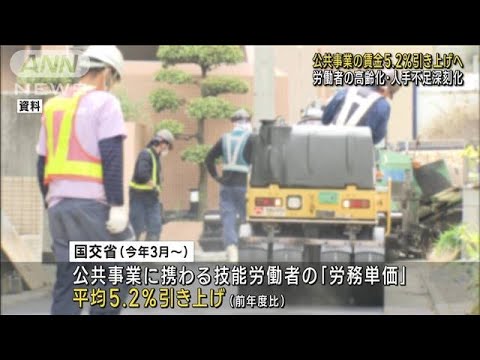 ANN NEWS

公共事業の賃金5.2%引き上げへ
労働者の高齢化・人手不足深刻化

資料

国交省(今年3月～)
公共事業に携わる技能労働者の「労務単価」
平均5.2%引き上げ(前年度比)